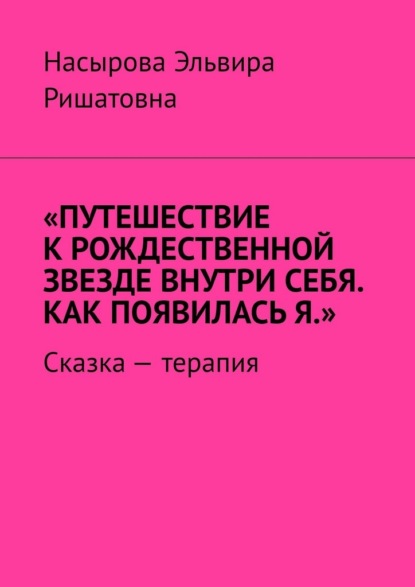 Насырова Эльвира Ришатовна

«ПУТЕШЕСТВИЕ К РОЖДЕСТВЕННОЙ ЗВЕЗДЕ ВНУТРИ СЕБЯ. КАК ПОЯВИЛАСЬ Я.»

Сказка — терапия